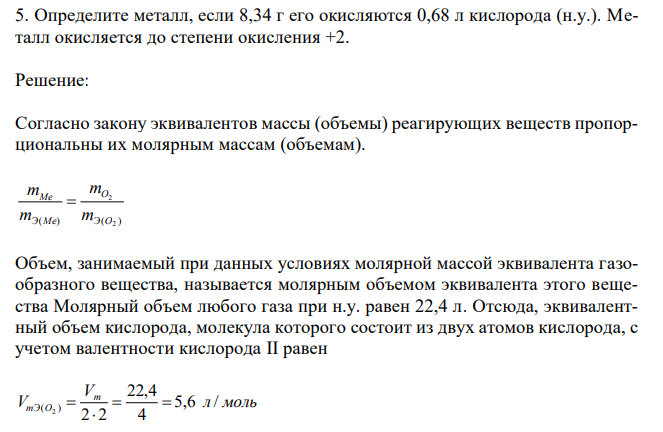 5. Определите металл, если 8,34 г его окисляются 0,68 л кислорода (н.у.). Металл окисляется до степени окисления +2.

Решение:

Согласно закону эквивалентов массы (объемы) реагирующих веществ пропорциональны их молярным массам (объемам).

$\frac{m_{Me}}{m_{Э(Me)}} = \frac{m_{O_2}}{m_{Э(O_2)}}$

Объем, занимаемый при данных условиях молярной массой эквивалента газообразного вещества, называется молярным объемом эквивалента этого вещества Молярный объем любого газа при н.у. равен 22,4 л. Отсюда, эквивалентный объем кислорода, молекула которого состоит из двух атомов кислорода, с учетом валентности кислорода II равен

$V_{mЭ(O_2)} = \frac{V_m}{2 \cdot 2} = \frac{22,4}{4} = 5,6$ л / моль